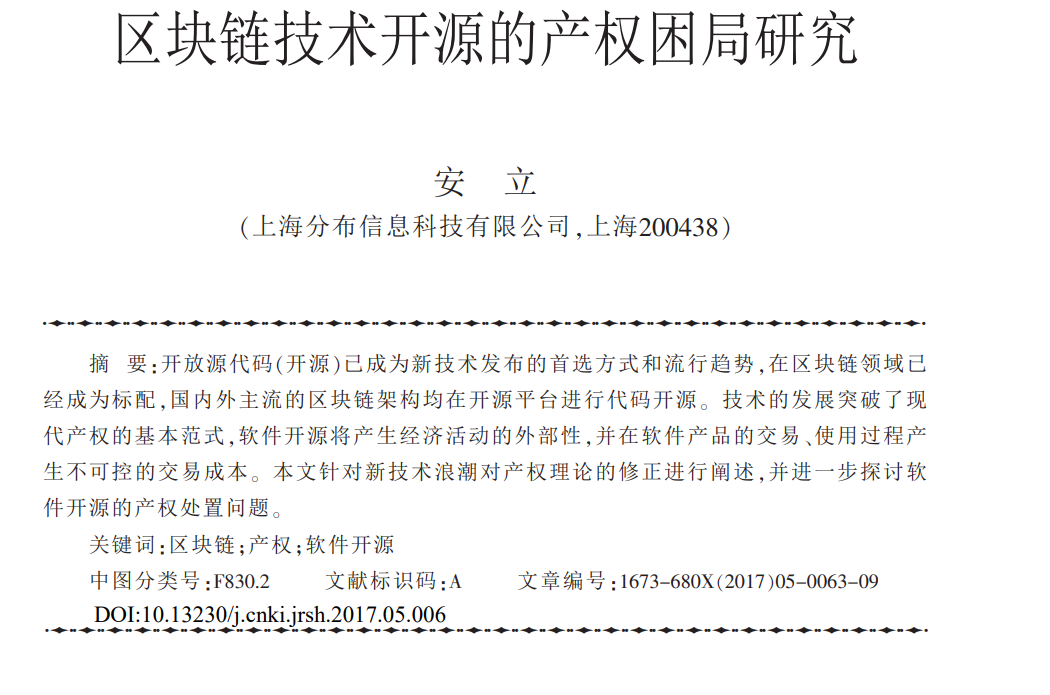 区块链技术开源的产权困局研究

安　立
（上海分布信息科技有限公司，上海200438）

摘　要：开放源代码（开源）已成为新技术发布的首选方式和流行趋势，在区块链领域已经成为标配，国内外主流的区块链架构均在开源平台进行代码开源。技术的发展突破了现代产权的基本范式，软件开源将产生经济活动的外部性，并在软件产品的交易、使用过程产生不可控的交易成本。本文针对新技术浪潮对产权理论的修正进行阐述，并进一步探讨软件开源的产权处置问题。

关键词：区块链；产权；软件开源

中图分类号：F830.2　　文献标识码：A　　文章编号：1673-680X（2017）05-0063-09

DOI:10.13230/j.cnki.jrsh.2017.05.006